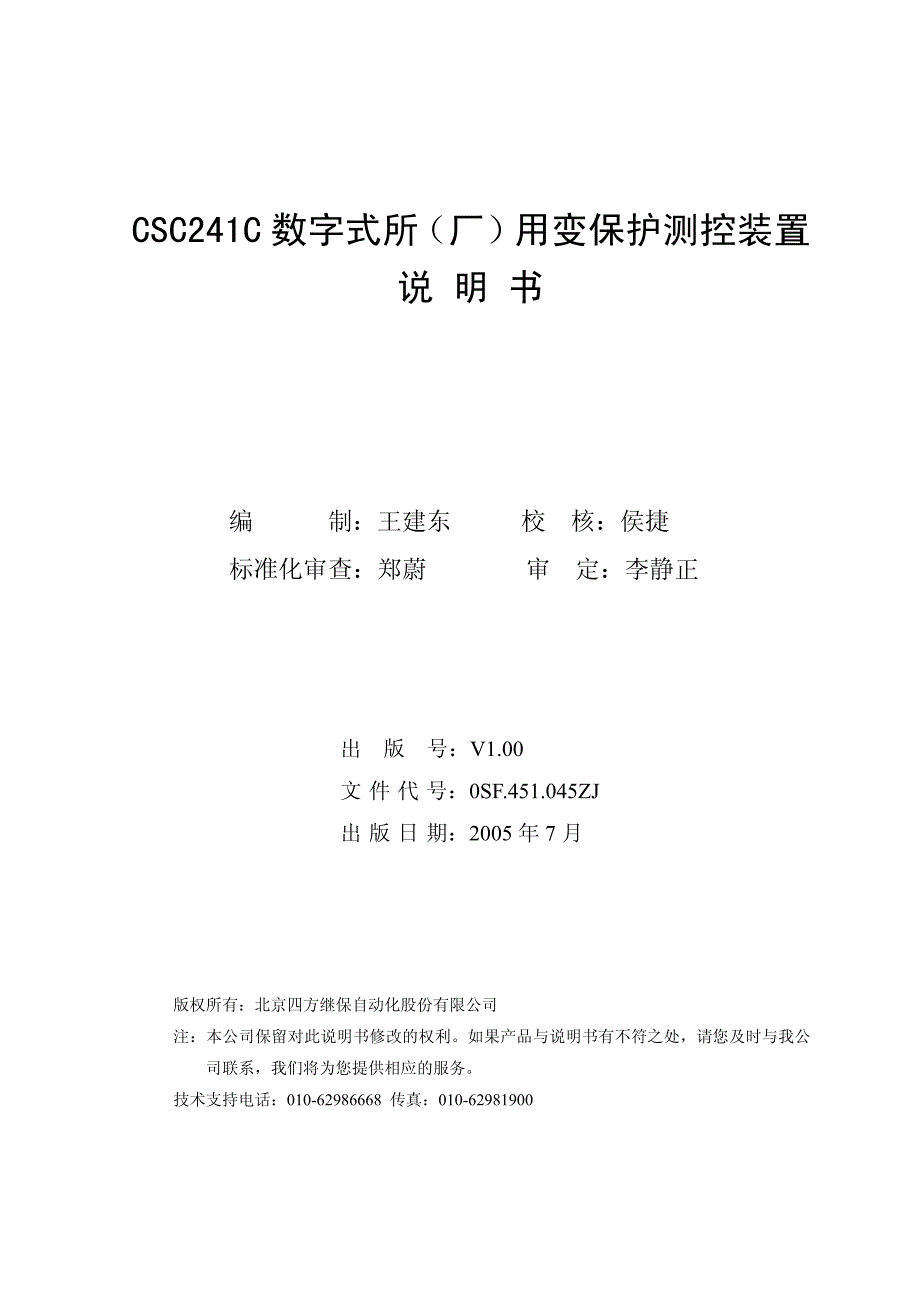 CSC241C 数字式所（厂）用变保护测控装置

说 明 书

编　　制：王建东　　　校　核：侯捷

标准化审查：郑蔚　　　审　定：李静正

出　版　号：V1.00

文 件 代 号：0SF.451.045ZJ

出 版 日 期：2005 年 7 月

版权所有：北京四方继保自动化股份有限公司

注：本公司保留对此说明书修改的权利。如果产品与说明书有不符之处，请您及时与我公司联系，我们将为您提供相应的服务。

技术支持电话：010-62986668 传真：010-62981900